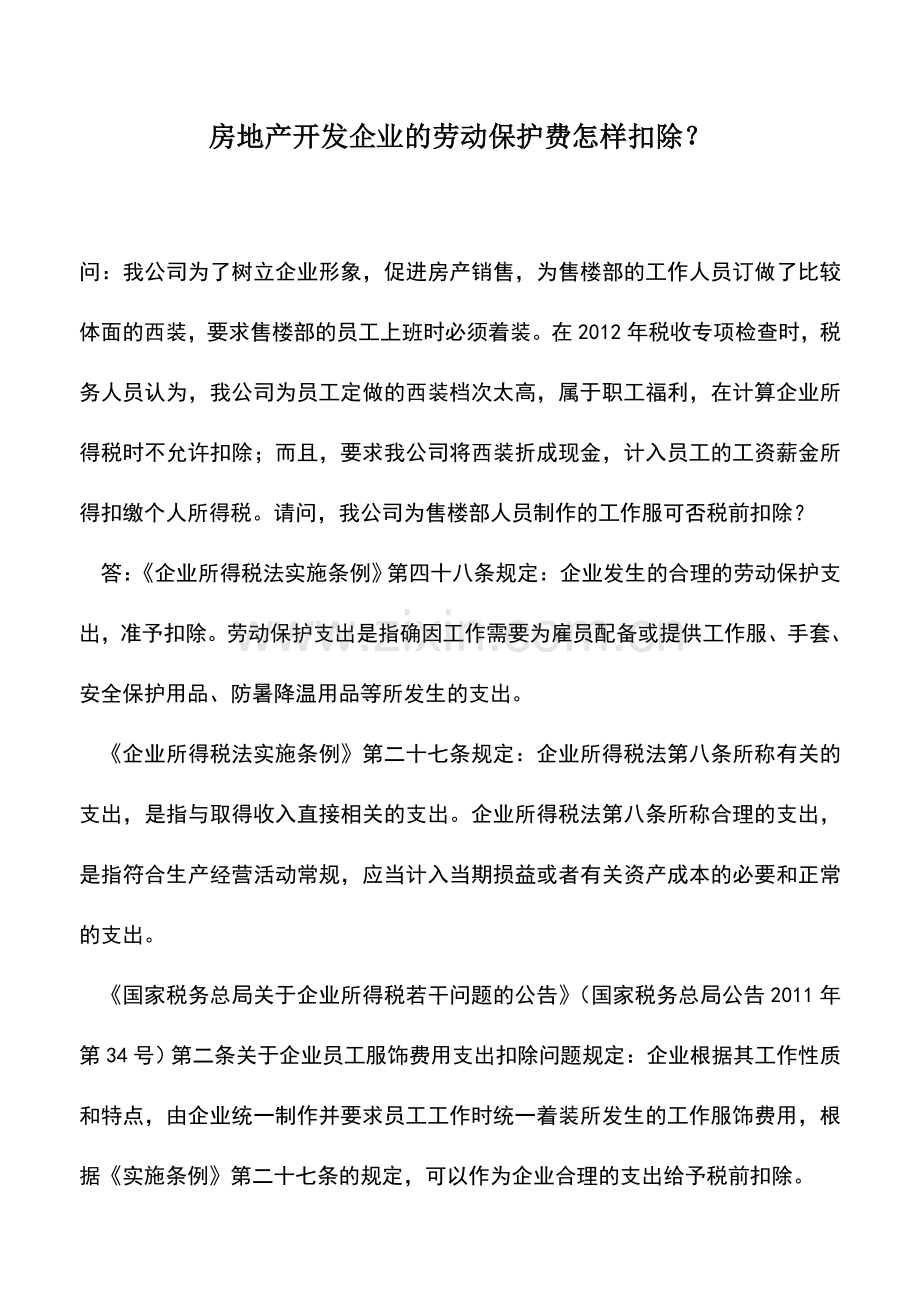 房地产开发企业的劳动保护费怎样扣除？

问：我公司为了树立企业形象，促进房产销售，为售楼部的工作人员订做了比较体面的西装，要求售楼部的员工上班时必须着装。在2012年税收专项检查时，税务人员认为，我公司为员工定做的西装档次太高，属于职工福利，在计算企业所得税时不允许扣除；而且，要求我公司将西装折成现金，计入员工的工资薪金所得扣缴个人所得税。请问，我公司为售楼部人员制作的工作服可否税前扣除？

答：《企业所得税法实施条例》第四十八条规定：企业发生的合理的劳动保护支出，准予扣除。劳动保护支出是指确因工作需要为雇员配备或提供工作服、手套、安全保护用品、防暑降温用品等所发生的支出。

《企业所得税法实施条例》第二十七条规定：企业所得税法第八条所称有关的支出，是指与取得收入直接相关的支出。企业所得税法第八条所称合理的支出，是指符合生产经营活动常规，应当计入当期损益或者有关资产成本的必要和正常的支出。

《国家税务总局关于企业所得税若干问题的公告》(国家税务总局公告2011年第34号)第二条关于企业员工服饰费用支出扣除问题规定：企业根据其工作性质和特点，由企业统一制作并要求员工工作时统一着装所发生的工作服饰费用，根据《实施条例》第二十七条的规定，可以作为企业合理的支出给予税前扣除。

www.zixin.com.cn